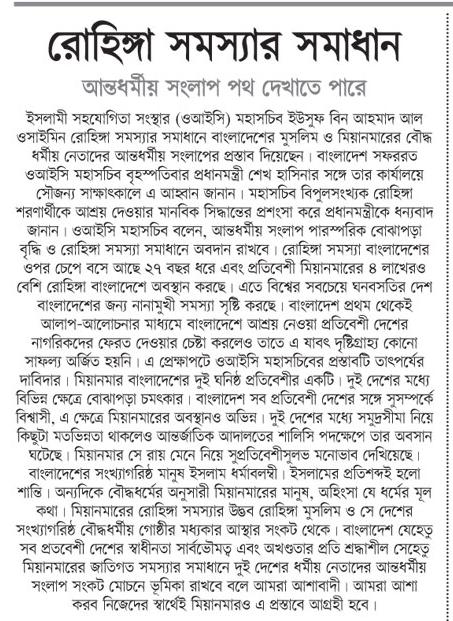 রোহিঙ্গা সমস্যার সমাধান

আন্তধর্মীয় সংলাপ পথ দেখাতে পারে

ইসলামী সহযোগিতা সংস্থার (ওআইসি) মহাসচিব ইউসুফ বিন আহমাদ আল ওসাইমিন রোহিঙ্গা সমস্যার সমাধানে বাংলাদেশের মুসলিম ও মিয়ানমারের বৌদ্ধ ধর্মীয় নেতাদের আন্তধর্মীয় সংলাপের প্রস্তাব দিয়েছেন। বাংলাদেশ সফররত ওআইসি মহাসচিব বৃহস্পতিবার প্রধানমন্ত্রী শেখ হাসিনার সঙ্গে তার কার্যালয়ে সৌজন্য সাক্ষাৎকালে এ আহ্বান জানান। মহাসচিব বিপুলসংখ্যক রোহিঙ্গা শরণার্থীকে আশ্রয় দেওয়ার মানবিক সিদ্ধান্তের প্রশংসা করে প্রধানমন্ত্রীকে ধন্যবাদ জানান। ওআইসি মহাসচিব বলেন, আন্তধর্মীয় সংলাপ পারস্পরিক বোঝাপড়া বৃদ্ধি ও রোহিঙ্গা সমস্যা সমাধানে অবদান রাখবে। রোহিঙ্গা সমস্যা বাংলাদেশের ওপর চেপে বসে আছে ২৭ বছর ধরে এবং প্রতিবেশী মিয়ানমারের ৪ লাখেরও বেশি রোহিঙ্গা বাংলাদেশে অবস্থান করছে। এতে বিশ্বের সবচেয়ে ঘনবসতির দেশ বাংলাদেশের জন্য নানামুখী সমস্যা সৃষ্টি করছে। বাংলাদেশ প্রথম থেকেই আলাপ-আলোচনার মাধ্যমে বাংলাদেশে আশ্রয় নেওয়া প্রতিবেশী দেশের নাগরিকদের ফেরত দেওয়ার চেষ্টা করলেও তাতে এ যাবৎ দৃষ্টিগ্রাহ্য কোনো সাফল্য অর্জিত হয়নি। এ প্রেক্ষাপটে ওআইসি মহাসচিবের প্রস্তাবটি তাৎপর্যের দাবিদার। মিয়ানমার বাংলাদেশের দুই ঘনিষ্ঠ প্রতিবেশীর একটি। দুই দেশের মধ্যে বিভিন্ন ক্ষেত্রে বোঝাপড়া চমৎকার। বাংলাদেশ সব প্রতিবেশী দেশের সঙ্গে সুসম্পর্কে বিশ্বাসী, এ ক্ষেত্রে মিয়ানমারের অবস্থানও অভিন্ন। দুই দেশের মধ্যে সমুদ্রসীমা নিয়ে কিছুটা মতভিন্নতা থাকলেও আন্তর্জাতিক আদালতের শালিসি পদক্ষেপে তার অবসান ঘটেছে। মিয়ানমার সে রায় মেনে নিয়ে সুপ্রতিবেশীসুলভ মনোভাব দেখিয়েছে। বাংলাদেশের সংখ্যাগরিষ্ঠ মানুষ ইসলাম ধর্মাবলম্বী। ইসলামের প্রতিশব্দই হলো শান্তি। অন্যদিকে বৌদ্ধধর্মের অনুসারী মিয়ানমারের মানুষ, অহিংসা যে ধর্মের মূল কথা। মিয়ানমারের রোহিঙ্গা সমস্যার উদ্ভব রোহিঙ্গা মুসলিম ও সে দেশের সংখ্যাগরিষ্ঠ বৌদ্ধধর্মীয় গোষ্ঠীর মধ্যকার আস্থার সংকট থেকে। বাংলাদেশ যেহেতু সব প্রতবেশী দেশের স্বাধীনতা সার্বভৌমত্ব এবং অখণ্ডতার প্রতি শ্রদ্ধাশীল সেহেতু মিয়ানমারের জাতিগত সমস্যার সমাধানে দুই দেশের ধর্মীয় নেতাদের আন্তধর্মীয় সংলাপ সংকট মোচনে ভূমিকা রাখবে বলে আমরা আশাবাদী। আমরা আশা করব নিজেদের স্বার্থেই মিয়ানমারও এ প্রস্তাবে আগ্রহী হবে।